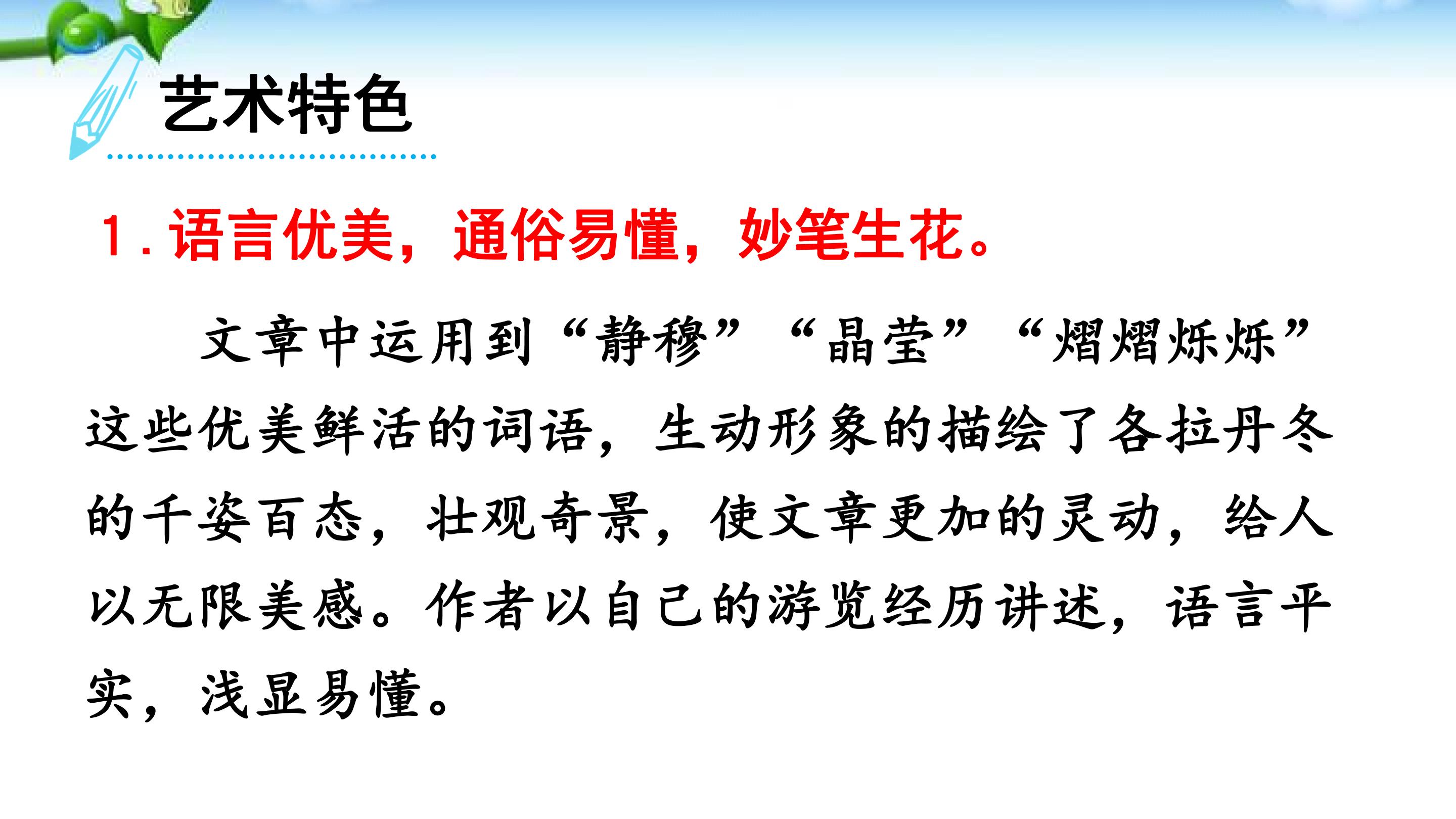 艺术特色

1.语言优美，通俗易懂，妙笔生花。

文章中运用到“静穆”“晶莹”“熠熠烁烁”这些优美鲜活的词语，生动形象的描绘了各拉丹冬的千姿百态，壮观奇景，使文章更加的灵动，给人以无限美感。作者以自己的游览经历讲述，语言平实，浅显易懂。